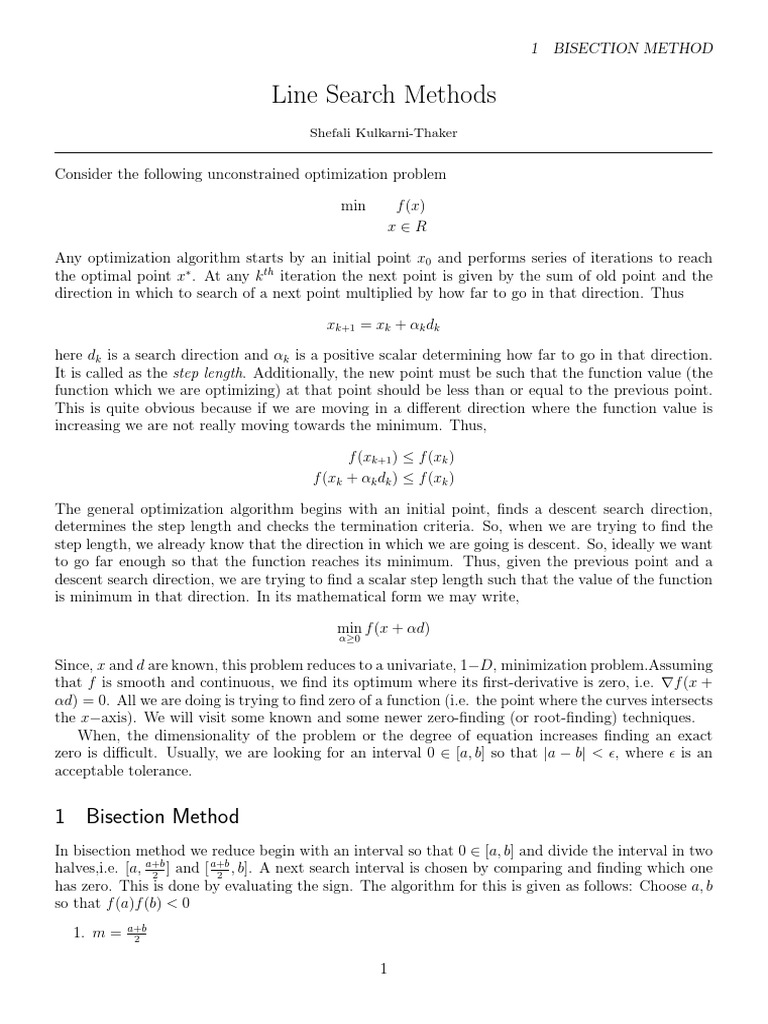 1 BISECTION METHOD

Line Search Methods

Shefali Kulkarni-Thaker

Consider the following unconstrained optimization problem

$\min \quad f(x)$
$x \in R$

Any optimization algorithm starts by an initial point $x_0$ and performs series of iterations to reach the optimal point $x^*$. At any $k^{th}$ iteration the next point is given by the sum of old point and the direction in which to search of a next point multiplied by how far to go in that direction. Thus

$x_{k+1} = x_k + \alpha_k d_k$

here $d_k$ is a search direction and $\alpha_k$ is a positive scalar determining how far to go in that direction. It is called as the step length. Additionally, the new point must be such that the function value (the function which we are optimizing) at that point should be less than or equal to the previous point. This is quite obvious because if we are moving in a different direction where the function value is increasing we are not really moving towards the minimum. Thus,

$f(x_{k+1}) \leq f(x_k)$
$f(x_k + \alpha_k d_k) \leq f(x_k)$

The general optimization algorithm begins with an initial point, finds a descent search direction, determines the step length and checks the termination criteria. So, when we are trying to find the step length, we already know that the direction in which we are going is descent. So, ideally we want to go far enough so that the function reaches its minimum. Thus, given the previous point and a descent search direction, we are trying to find a scalar step length such that the value of the function is minimum in that direction. In its mathematical form we may write,

$\min_{\alpha \geq 0} f(x + \alpha d)$

Since, $x$ and $d$ are known, this problem reduces to a univariate, $1-D$, minimization problem.Assuming that $f$ is smooth and continuous, we find its optimum where its first-derivative is zero, i.e. $\nabla f(x + \alpha d) = 0$. All we are doing is trying to find zero of a function (i.e. the point where the curves intersects the $x-$axis). We will visit some known and some newer zero-finding (or root-finding) techniques.

When, the dimensionality of the problem or the degree of equation increases finding an exact zero is difficult. Usually, we are looking for an interval $0 \in [a, b]$ so that $|a - b| < \epsilon$, where $\epsilon$ is an acceptable tolerance.

1 Bisection Method

In bisection method we reduce begin with an interval so that $0 \in [a, b]$ and divide the interval in two halves,i.e. $[a, \frac{a+b}{2}]$ and $[\frac{a+b}{2}, b]$. A next search interval is chosen by comparing and finding which one has zero. This is done by evaluating the sign. The algorithm for this is given as follows: Choose $a, b$ so that $f(a)f(b) < 0$

1. $m = \frac{a+b}{2}$

1